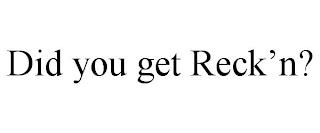 Did you get Reck’n?